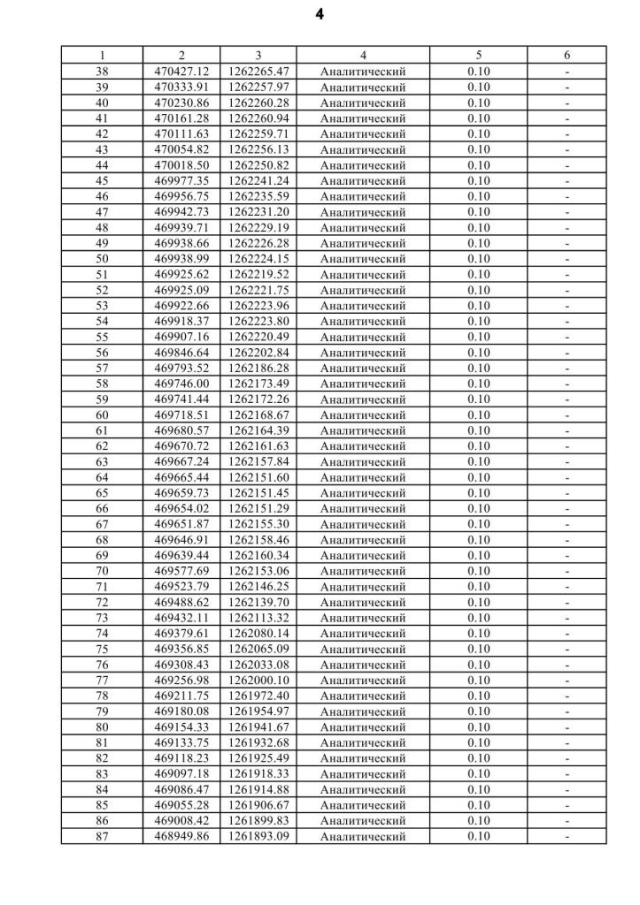 4

| 1 | 2 | 3 | 4 | 5 | 6 |
|---|---|---|---|---|---|
| 38 | 470427.12 | 1262265.47 | Аналитический | 0.10 | - |
| 39 | 470333.91 | 1262257.97 | Аналитический | 0.10 | - |
| 40 | 470230.86 | 1262260.28 | Аналитический | 0.10 | - |
| 41 | 470161.28 | 1262260.94 | Аналитический | 0.10 | - |
| 42 | 470111.63 | 1262259.71 | Аналитический | 0.10 | - |
| 43 | 470054.82 | 1262256.13 | Аналитический | 0.10 | - |
| 44 | 470018.50 | 1262250.82 | Аналитический | 0.10 | - |
| 45 | 469977.35 | 1262241.24 | Аналитический | 0.10 | - |
| 46 | 469956.75 | 1262235.59 | Аналитический | 0.10 | - |
| 47 | 469942.73 | 1262231.20 | Аналитический | 0.10 | - |
| 48 | 469939.71 | 1262229.19 | Аналитический | 0.10 | - |
| 49 | 469938.66 | 1262226.28 | Аналитический | 0.10 | - |
| 50 | 469938.99 | 1262224.15 | Аналитический | 0.10 | - |
| 51 | 469925.62 | 1262219.52 | Аналитический | 0.10 | - |
| 52 | 469925.09 | 1262221.75 | Аналитический | 0.10 | - |
| 53 | 469922.66 | 1262223.96 | Аналитический | 0.10 | - |
| 54 | 469918.37 | 1262223.80 | Аналитический | 0.10 | - |
| 55 | 469907.16 | 1262220.49 | Аналитический | 0.10 | - |
| 56 | 469846.64 | 1262202.84 | Аналитический | 0.10 | - |
| 57 | 469793.52 | 1262186.28 | Аналитический | 0.10 | - |
| 58 | 469746.00 | 1262173.49 | Аналитический | 0.10 | - |
| 59 | 469741.44 | 1262172.26 | Аналитический | 0.10 | - |
| 60 | 469718.51 | 1262168.67 | Аналитический | 0.10 | - |
| 61 | 469680.57 | 1262164.39 | Аналитический | 0.10 | - |
| 62 | 469670.72 | 1262161.63 | Аналитический | 0.10 | - |
| 63 | 469667.24 | 1262157.84 | Аналитический | 0.10 | - |
| 64 | 469665.44 | 1262151.60 | Аналитический | 0.10 | - |
| 65 | 469659.73 | 1262151.45 | Аналитический | 0.10 | - |
| 66 | 469654.02 | 1262151.29 | Аналитический | 0.10 | - |
| 67 | 469651.87 | 1262155.30 | Аналитический | 0.10 | - |
| 68 | 469646.91 | 1262158.46 | Аналитический | 0.10 | - |
| 69 | 469639.44 | 1262160.34 | Аналитический | 0.10 | - |
| 70 | 469577.69 | 1262153.06 | Аналитический | 0.10 | - |
| 71 | 469523.79 | 1262146.25 | Аналитический | 0.10 | - |
| 72 | 469488.62 | 1262139.70 | Аналитический | 0.10 | - |
| 73 | 469432.11 | 1262113.32 | Аналитический | 0.10 | - |
| 74 | 469379.61 | 1262080.14 | Аналитический | 0.10 | - |
| 75 | 469356.85 | 1262065.09 | Аналитический | 0.10 | - |
| 76 | 469308.43 | 1262033.08 | Аналитический | 0.10 | - |
| 77 | 469256.98 | 1262000.10 | Аналитический | 0.10 | - |
| 78 | 469211.75 | 1261972.40 | Аналитический | 0.10 | - |
| 79 | 469180.08 | 1261954.97 | Аналитический | 0.10 | - |
| 80 | 469154.33 | 1261941.67 | Аналитический | 0.10 | - |
| 81 | 469133.75 | 1261932.68 | Аналитический | 0.10 | - |
| 82 | 469118.23 | 1261925.49 | Аналитический | 0.10 | - |
| 83 | 469097.18 | 1261918.33 | Аналитический | 0.10 | - |
| 84 | 469086.47 | 1261914.88 | Аналитический | 0.10 | - |
| 85 | 469055.28 | 1261906.67 | Аналитический | 0.10 | - |
| 86 | 469008.42 | 1261899.83 | Аналитический | 0.10 | - |
| 87 | 468949.86 | 1261893.09 | Аналитический | 0.10 | - |